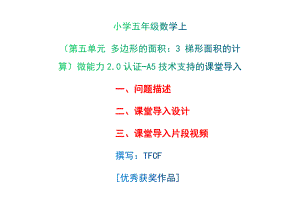 小学五年级数学上

（第五单元 多边形的面积：3 梯形面积的计算）微能力2.0认证-A5 技术支持的课堂导入

一、问题描述

二、课堂导入设计

三、课堂导入片段视频

撰写：TFCF

[优秀获奖作品]